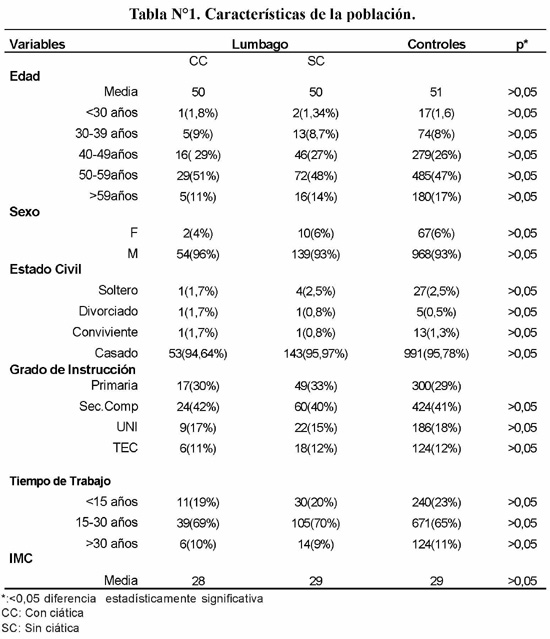 Tabla N°1. Características de la población.

| Variables | Lumbago | | Controles | p* |
|---|---|---|---|---|
| | CC | SC | | |
| **Edad** | | | | |
| Media | 50 | 50 | 51 | >0,05 |
| <30 años | 1(1,8%) | 2(1,34%) | 17(1,6) | >0,05 |
| 30-39 años | 5(9%) | 13(8,7%) | 74(8%) | >0,05 |
| 40-49años | 16( 29%) | 46(27%) | 279(26%) | >0,05 |
| 50-59años | 29(51%) | 72(48%) | 485(47%) | >0,05 |
| >59años | 5(11%) | 16(14%) | 180(17%) | >0,05 |
| **Sexo** | | | | |
| F | 2(4%) | 10(6%) | 67(6%) | >0,05 |
| M | 54(96%) | 139(93%) | 968(93%) | >0,05 |
| **Estado Civil** | | | | |
| Soltero | 1(1,7%) | 4(2,5%) | 27(2,5%) | >0,05 |
| Divorciado | 1(1,7%) | 1(0,8%) | 5(0,5%) | >0,05 |
| Conviviente | 1(1,7%) | 1(0,8%) | 13(1,3%) | >0,05 |
| Casado | 53(94,64%) | 143(95,97%) | 991(95,78%) | >0,05 |
| **Grado de Instrucción** | | | | |
| Primaria | 17(30%) | 49(33%) | 300(29%) | |
| Sec.Comp | 24(42%) | 60(40%) | 424(41%) | >0,05 |
| UNI | 9(17%) | 22(15%) | 186(18%) | >0,05 |
| TEC | 6(11%) | 18(12%) | 124(12%) | >0,05 |
| **Tiempo de Trabajo** | | | | |
| <15 años | 11(19%) | 30(20%) | 240(23%) | >0,05 |
| 15-30 años | 39(69%) | 105(70%) | 671(65%) | >0,05 |
| >30 años | 6(10%) | 14(9%) | 124(11%) | >0,05 |
| **IMC** | | | | |
| Media | 28 | 29 | 29 | >0,05 |

*:<0,05 diferencia estadísticamente significativa
CC: Con ciática
SC: Sin ciática